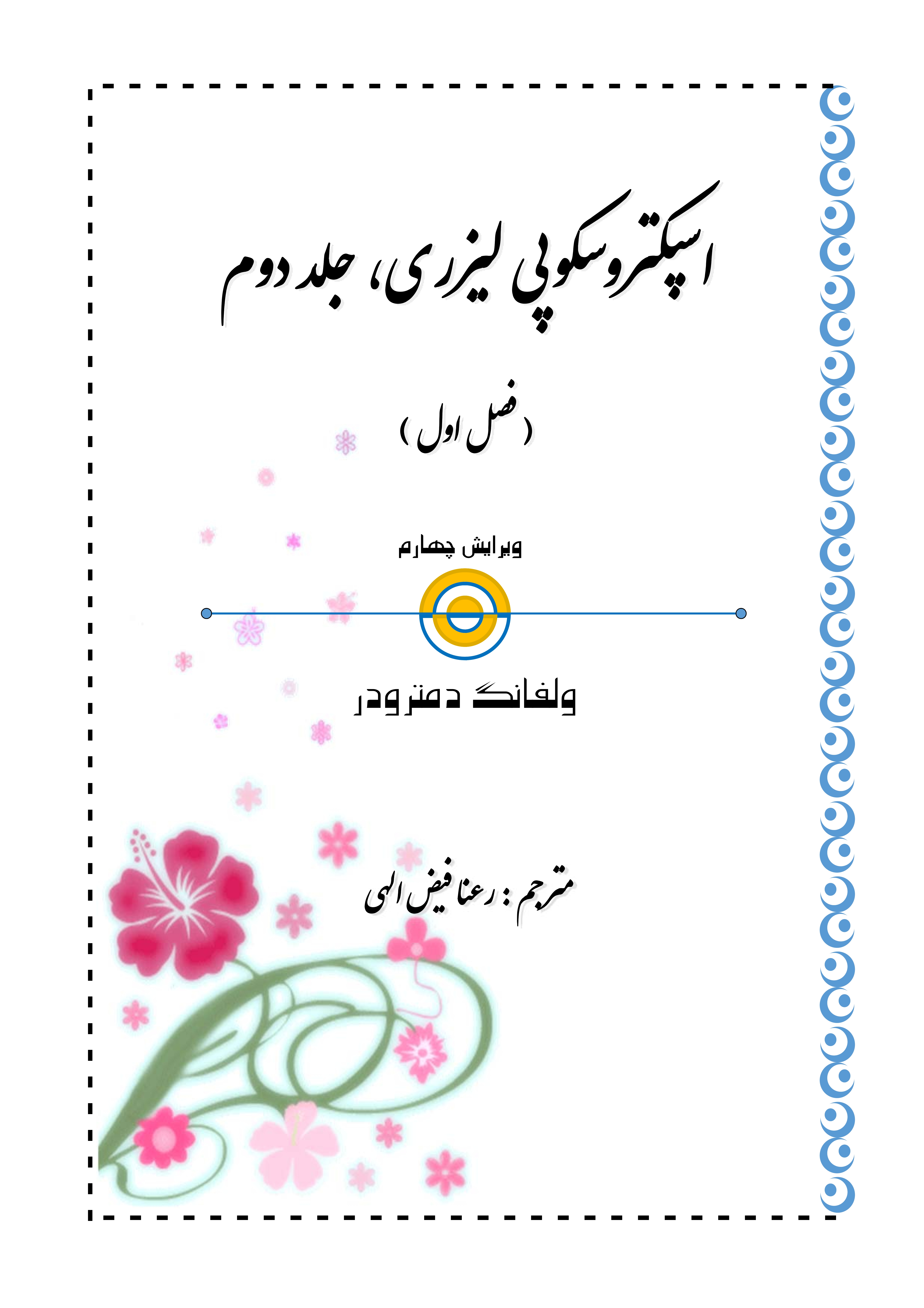 اسپکتروسکوپی لیزری، جلد دوم

( فصل اول )

ویرایش چهارم

ولفانگ دمترودر

مترجم : رعنا فیض الهی